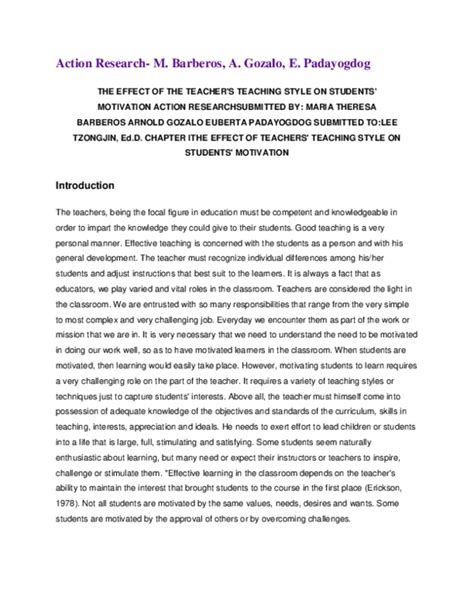 Action Research- M. Barberos, A. Gozalo, E. Padayogdog

THE EFFECT OF THE TEACHER'S TEACHING STYLE ON STUDENTS' MOTIVATION ACTION RESEARCHSUBMITTED BY: MARIA THERESA BARBEROS ARNOLD GOZALO EUBERTA PADAYOGDOG SUBMITTED TO:LEE TZONGJIN, Ed.D. CHAPTER ITHE EFFECT OF TEACHERS' TEACHING STYLE ON STUDENTS' MOTIVATION

Introduction

The teachers, being the focal figure in education must be competent and knowledgeable in order to impart the knowledge they could give to their students. Good teaching is a very personal manner. Effective teaching is concerned with the students as a person and with his general development. The teacher must recognize individual differences among his/her students and adjust instructions that best suit to the learners. It is always a fact that as educators, we play varied and vital roles in the classroom. Teachers are considered the light in the classroom. We are entrusted with so many responsibilities that range from the very simple to most complex and very challenging job. Everyday we encounter them as part of the work or mission that we are in. It is very necessary that we need to understand the need to be motivated in doing our work well, so as to have motivated learners in the classroom. When students are motivated, then learning would easily take place. However, motivating students to learn requires a very challenging role on the part of the teacher. It requires a variety of teaching styles or techniques just to capture students' interests. Above all, the teacher must himself come into possession of adequate knowledge of the objectives and standards of the curriculum, skills in teaching, interests, appreciation and ideals. He needs to exert effort to lead children or students into a life that is large, full, stimulating and satisfying. Some students seem naturally enthusiastic about learning, but many need or expect their instructors or teachers to inspire, challenge or stimulate them. "Effective learning in the classroom depends on the teacher's ability to maintain the interest that brought students to the course in the first place (Erickson, 1978). Not all students are motivated by the same values, needs, desires and wants. Some students are motivated by the approval of others or by overcoming challenges.